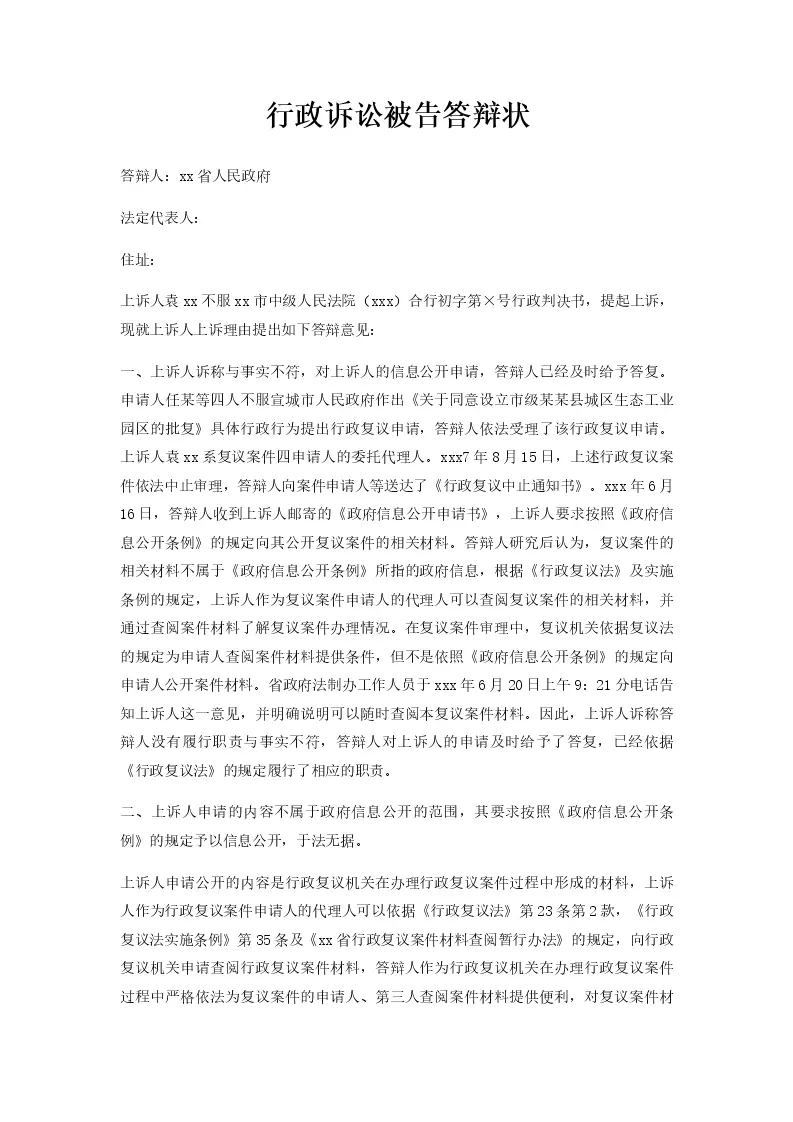 行政诉讼被告答辩状

答辩人：xx省人民政府

法定代表人：

住址：

上诉人袁xx不服xx市中级人民法院（xxx）合行初字第×号行政判决书，提起上诉，现就上诉人上诉理由提出如下答辩意见：

一、上诉人诉称与事实不符，对上诉人的信息公开申请，答辩人已经及时给予答复。申请人任某等四人不服宣城市人民政府作出《关于同意设立市级某某县城区生态工业园区的批复》具体行政行为提出行政复议申请，答辩人依法受理了该行政复议申请。上诉人袁xx系复议案件四申请人的委托代理人。xxx7年8月15日，上述行政复议案件依法中止审理，答辩人向案件申请人等送达了《行政复议中止通知书》。xxx年6月16日，答辩人收到上诉人邮寄的《政府信息公开申请书》，上诉人要求按照《政府信息公开条例》的规定向其公开复议案件的相关材料。答辩人研究后认为，复议案件的相关材料不属于《政府信息公开条例》所指的政府信息，根据《行政复议法》及实施条例的规定，上诉人作为复议案件申请人的代理人可以查阅复议案件的相关材料，并通过查阅案件材料了解复议案件办理情况。在复议案件审理中，复议机关依据复议法的规定为申请人查阅案件材料提供条件，但不是依照《政府信息公开条例》的规定向申请人公开案件材料。省政府法制办工作人员于xxx年6月20日上午9：21分电话告知上诉人这一意见，并明确说明可以随时查阅本复议案件材料。因此，上诉人诉称答辩人没有履行职责与事实不符，答辩人对上诉人的申请及时给予了答复，已经依据《行政复议法》的规定履行了相应的职责。

二、上诉人申请的内容不属于政府信息公开的范围，其要求按照《政府信息公开条例》的规定予以信息公开，于法无据。

上诉人申请公开的内容是行政复议机关在办理行政复议案件过程中形成的材料，上诉人作为行政复议案件申请人的代理人可以依据《行政复议法》第23条第2款，《行政复议法实施条例》第35条及《xx省行政复议案件材料查阅暂行办法》的规定，向行政复议机关申请查阅行政复议案件材料，答辩人作为行政复议机关在办理行政复议案件过程中严格依法为复议案件的申请人、第三人查阅案件材料提供便利，对复议案件材